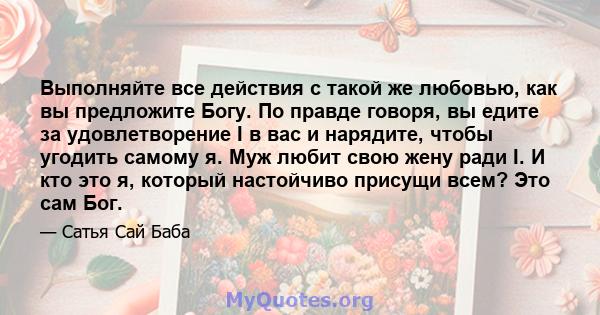 Выполняйте все действия с такой же любовью, как вы предложите Богу. По правде говоря, вы едите за удовлетворение I в вас и нарядите, чтобы угодить самому я. Муж любит свою жену ради I. И кто это я, который настойчиво присущи всем? Это сам Бог.

— Сатья Сай Баба

MyQuotes.org